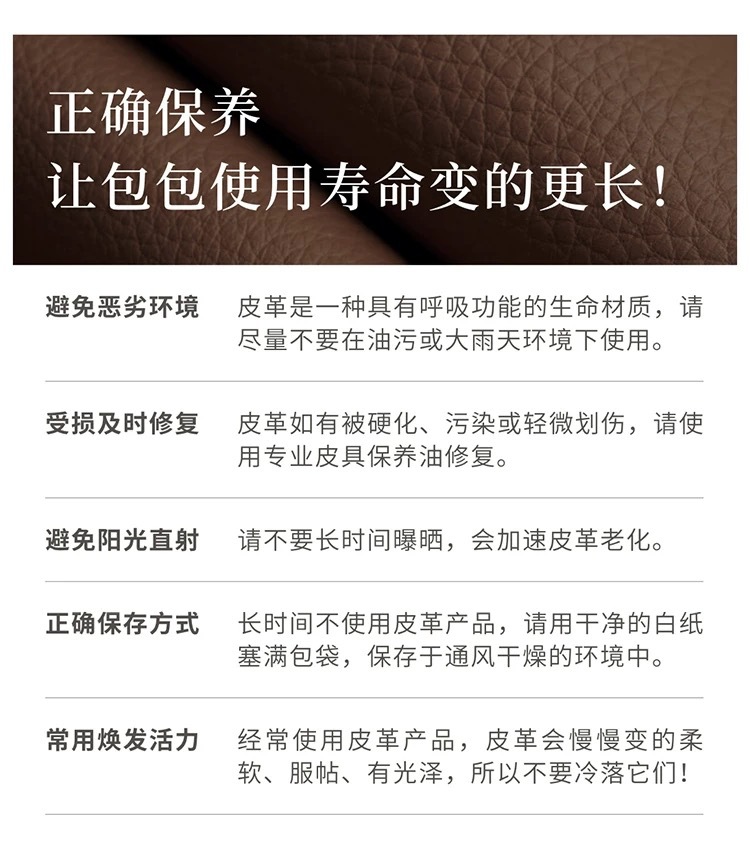 正确保养
让包包使用寿命变的更长!

避免恶劣环境 皮革是一种具有呼吸功能的生命材质，请尽量不要在油污或大雨天环境下使用。

受损及时修复 皮革如有被硬化、污染或轻微划伤，请使用专业皮具保养油修复。

避免阳光直射 请不要长时间曝晒，会加速皮革老化。

正确保存方式 长时间不使用皮革产品，请用干净的白纸塞满包袋，保存于通风干燥的环境中。

常用焕发活力 经常使用皮革产品，皮革会慢慢变的柔软、服帖、有光泽，所以不要冷落它们!